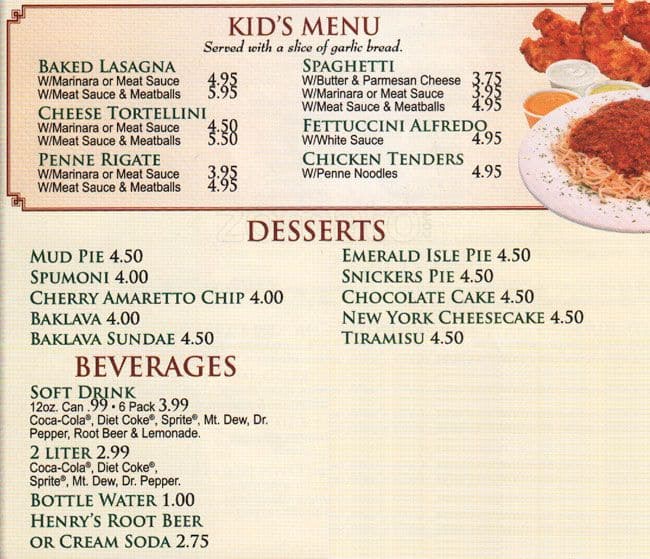 KID'S MENU
Served with a slice of garlic bread.

BAKED LASAGNA
W/Marinara or Meat Sauce 4.95
W/Meat Sauce & Meatballs 5.95

CHEESE TORTELLINI
W/Marinara or Meat Sauce 4.50
W/Meat Sauce & Meatballs 5.50

PENNE RIGATE
W/Marinara or Meat Sauce 3.95
W/Meat Sauce & Meatballs 4.95

SPAGHETTI
W/Butter & Parmesan Cheese 3.75
W/Marinara or Meat Sauce 3.95
W/Meat Sauce & Meatballs 4.95

FETTUCCINI ALFREDO
W/White Sauce 4.95

CHICKEN TENDERS
W/Penne Noodles 4.95

DESSERTS

MUD PIE 4.50
SPUMONI 4.00
CHERRY AMARETTO CHIP 4.00
BAKLAVA 4.00
BAKLAVA SUNDAE 4.50

EMERALD ISLE PIE 4.50
SNICKERS PIE 4.50
CHOCOLATE CAKE 4.50
NEW YORK CHEESECAKE 4.50
TIRAMISU 4.50

BEVERAGES

SOFT DRINK
12oz. Can .99 • 6 Pack 3.99
Coca-Cola®, Diet Coke®, Sprite®, Mt. Dew, Dr. Pepper, Root Beer & Lemonade.

2 LITER 2.99
Coca-Cola®, Diet Coke®, Sprite®, Mt. Dew, Dr. Pepper.

BOTTLE WATER 1.00
HENRY'S ROOT BEER OR CREAM SODA 2.75